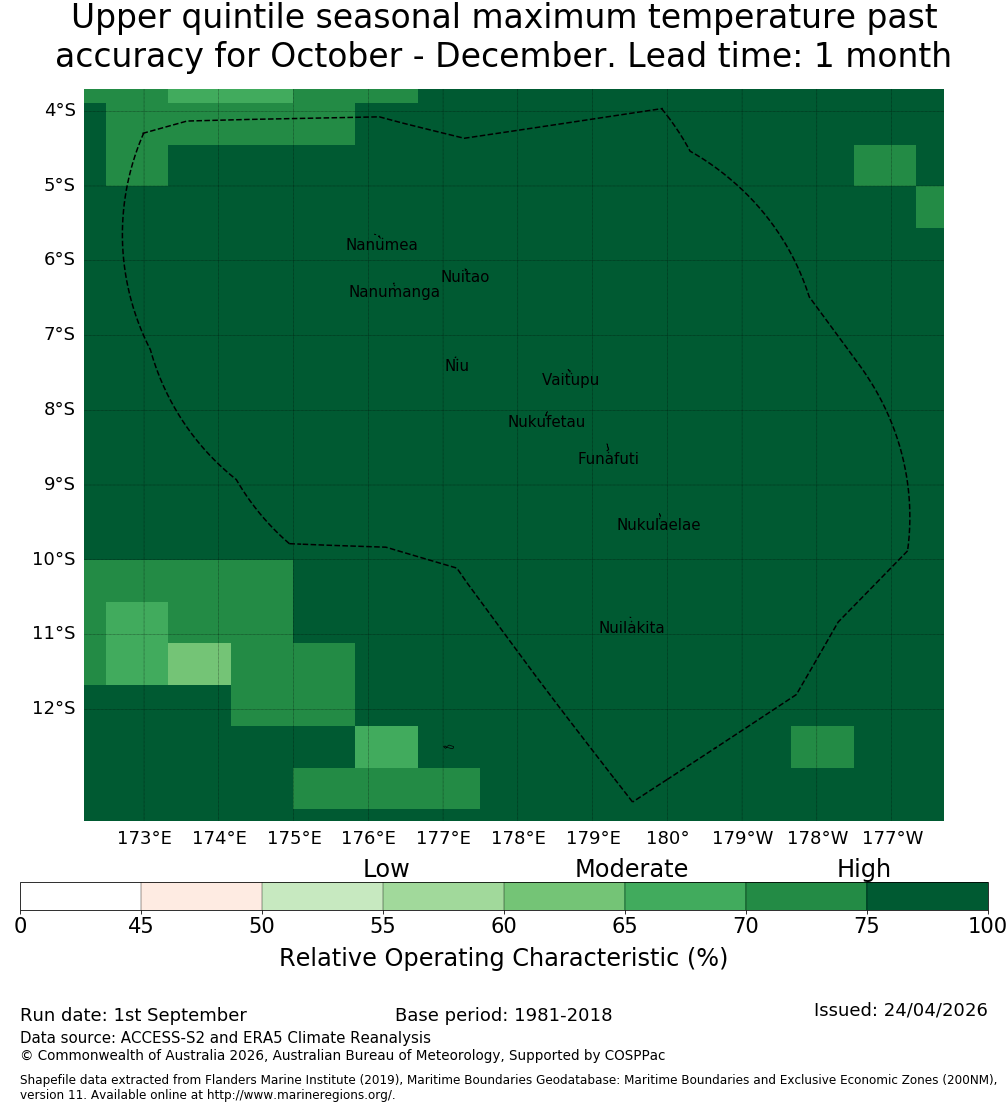 Upper quintile seasonal maximum temperature past accuracy for October - December. Lead time: 1 month

4°S
5°S
6°S
7°S
8°S
9°S
10°S
11°S
12°S

Nanumea
Nuitao
Nanumanga
Niu
Vaitupu
Nukufetau
Funafuti
Nukulaelae
Nuilakita

173°E 174°E 175°E 176°E 177°E 178°E 179°E 180° 179°W 178°W 177°W

Low Moderate High

0 45 50 55 60 65 70 75 100

Relative Operating Characteristic (%)

Run date: 1st September
Base period: 1981-2018
Issued: 24/04/2026
Data source: ACCESS-S2 and ERA5 Climate Reanalysis
© Commonwealth of Australia 2026, Australian Bureau of Meteorology, Supported by COSPPac

Shapefile data extracted from Flanders Marine Institute (2019), Maritime Boundaries Geodatabase: Maritime Boundaries and Exclusive Economic Zones (200NM), version 11. Available online at http://www.marineregions.org/.